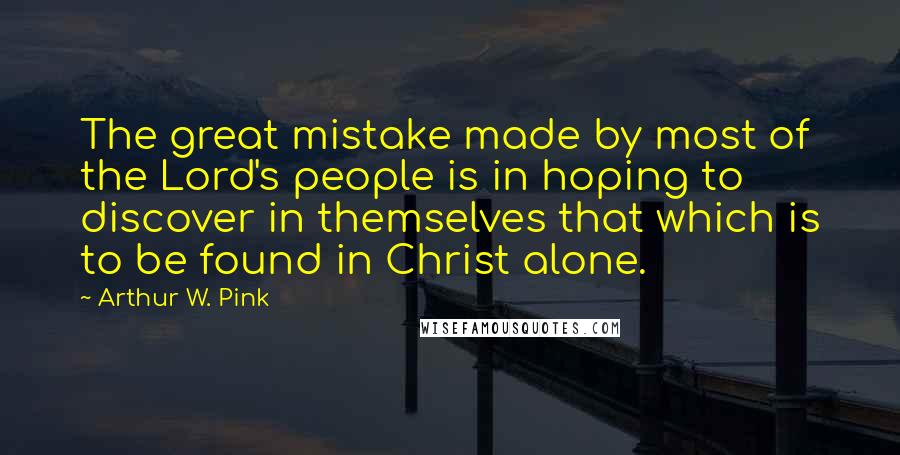 The great mistake made by most of the Lord's people is in hoping to discover in themselves that which is to be found in Christ alone.

~ Arthur W. Pink

WISEFAMOUSQUOTES.COM